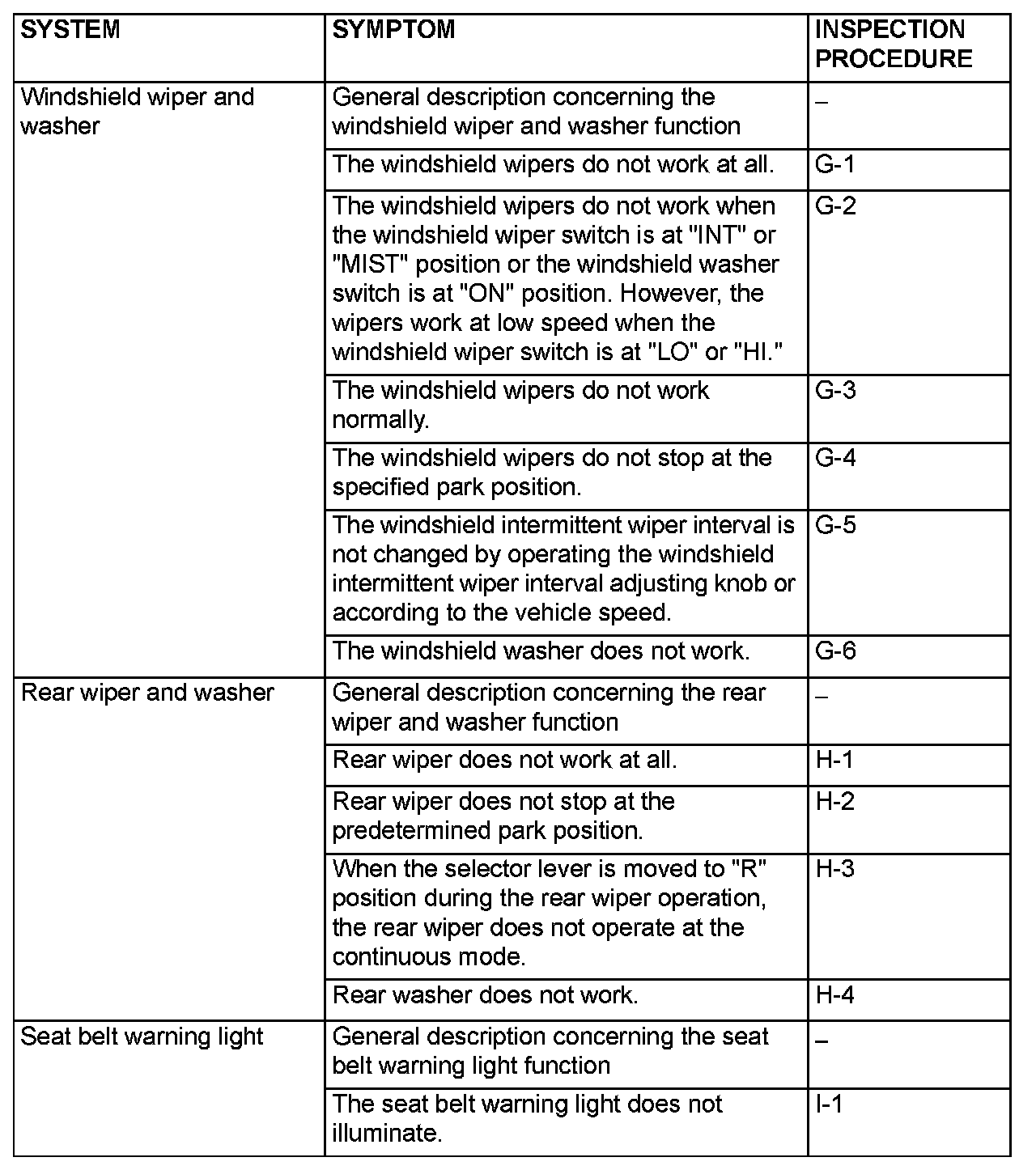 | SYSTEM | SYMPTOM | INSPECTION PROCEDURE |
|---|---|---|
| Windshield wiper and washer | General description concerning the windshield wiper and washer function | – |
| | The windshield wipers do not work at all. | G-1 |
| | The windshield wipers do not work when the windshield wiper switch is at "INT" or "MIST" position or the windshield washer switch is at "ON" position. However, the wipers work at low speed when the windshield wiper switch is at "LO" or "HI." | G-2 |
| | The windshield wipers do not work normally. | G-3 |
| | The windshield wipers do not stop at the specified park position. | G-4 |
| | The windshield intermittent wiper interval is not changed by operating the windshield intermittent wiper interval adjusting knob or according to the vehicle speed. | G-5 |
| | The windshield washer does not work. | G-6 |
| Rear wiper and washer | General description concerning the rear wiper and washer function | – |
| | Rear wiper does not work at all. | H-1 |
| | Rear wiper does not stop at the predetermined park position. | H-2 |
| | When the selector lever is moved to "R" position during the rear wiper operation, the rear wiper does not operate at the continuous mode. | H-3 |
| | Rear washer does not work. | H-4 |
| Seat belt warning light | General description concerning the seat belt warning light function | – |
| | The seat belt warning light does not illuminate. | I-1 |